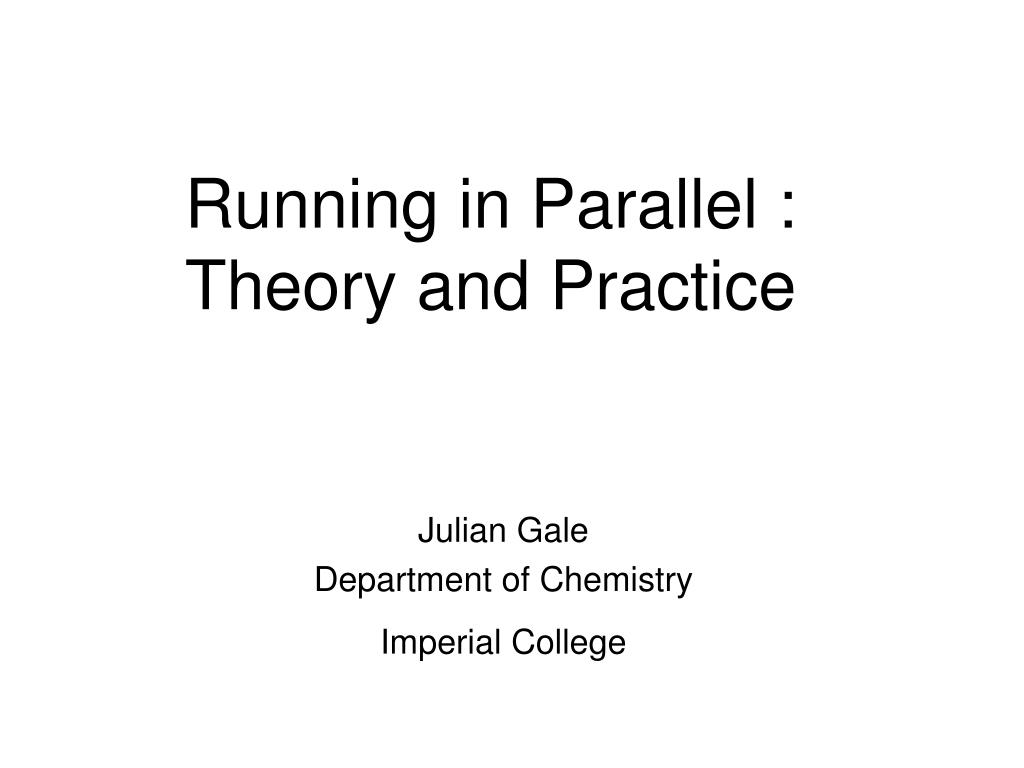 Running in Parallel : Theory and Practice

Julian Gale
Department of Chemistry
Imperial College